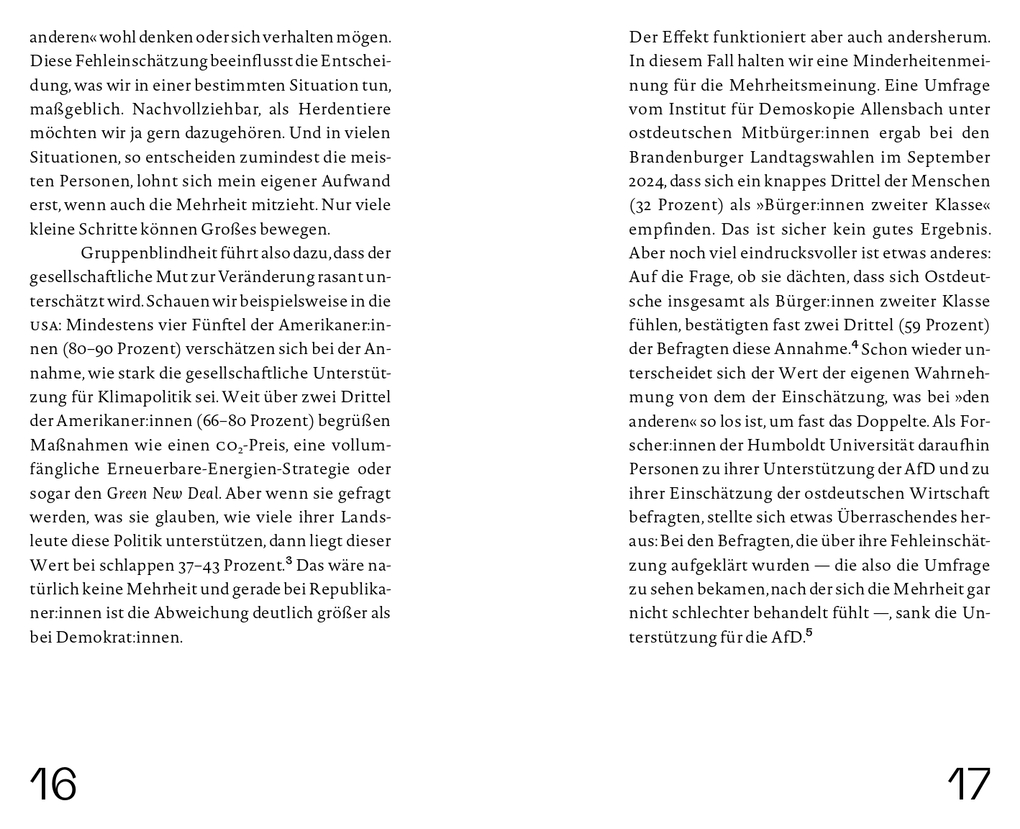 anderen« wohl denken oder sich verhalten mögen. Diese Fehleinschätzung beeinflusst die Entscheidung, was wir in einer bestimmten Situation tun, maßgeblich. Nachvollziehbar, als Herdentiere möchten wir ja gern dazugehören. Und in vielen Situationen, so entscheiden zumindest die meisten Personen, lohnt sich mein eigener Aufwand erst, wenn auch die Mehrheit mitzieht. Nur viele kleine Schritte können Großes bewegen.

Gruppenblindheit führt also dazu, dass der gesellschaftliche Mut zur Veränderung rasant unterschätzt wird. Schauen wir beispielsweise in die USA: Mindestens vier Fünftel der Amerikaner:innen (80–90 Prozent) verschätzen sich bei der Annahme, wie stark die gesellschaftliche Unterstützung für Klimapolitik sei. Weit über zwei Drittel der Amerikaner:innen (66–80 Prozent) begrüßen Maßnahmen wie einen $CO_2$-Preis, eine vollumfängliche Erneuerbare-Energien-Strategie oder sogar den Green New Deal. Aber wenn sie gefragt werden, was sie glauben, wie viele ihrer Landsleute diese Politik unterstützen, dann liegt dieser Wert bei schlappen 37–43 Prozent.³ Das wäre natürlich keine Mehrheit und gerade bei Republikaner:innen ist die Abweichung deutlich größer als bei Demokrat:innen.

16

Der Effekt funktioniert aber auch andersherum. In diesem Fall halten wir eine Minderheitenmeinung für die Mehrheitsmeinung. Eine Umfrage vom Institut für Demoskopie Allensbach unter ostdeutschen Mitbürger:innen ergab bei den Brandenburger Landtagswahlen im September 2024, dass sich ein knappes Drittel der Menschen (32 Prozent) als »Bürger:innen zweiter Klasse« empfinden. Das ist sicher kein gutes Ergebnis. Aber noch viel eindrucksvoller ist etwas anderes: Auf die Frage, ob sie dächten, dass sich Ostdeutsche insgesamt als Bürger:innen zweiter Klasse fühlen, bestätigten fast zwei Drittel (59 Prozent) der Befragten diese Annahme.⁴ Schon wieder unterscheidet sich der Wert der eigenen Wahrnehmung von dem der Einschätzung, was bei »den anderen« so los ist, um fast das Doppelte. Als Forscher:innen der Humboldt Universität daraufhin Personen zu ihrer Unterstützung der AfD und zu ihrer Einschätzung der ostdeutschen Wirtschaft befragten, stellte sich etwas Überraschendes heraus: Bei den Befragten, die über ihre Fehleinschätzung aufgeklärt wurden — die also die Umfrage zu sehen bekamen, nach der sich die Mehrheit gar nicht schlechter behandelt fühlt —, sank die Unterstützung für die AfD.⁵

17